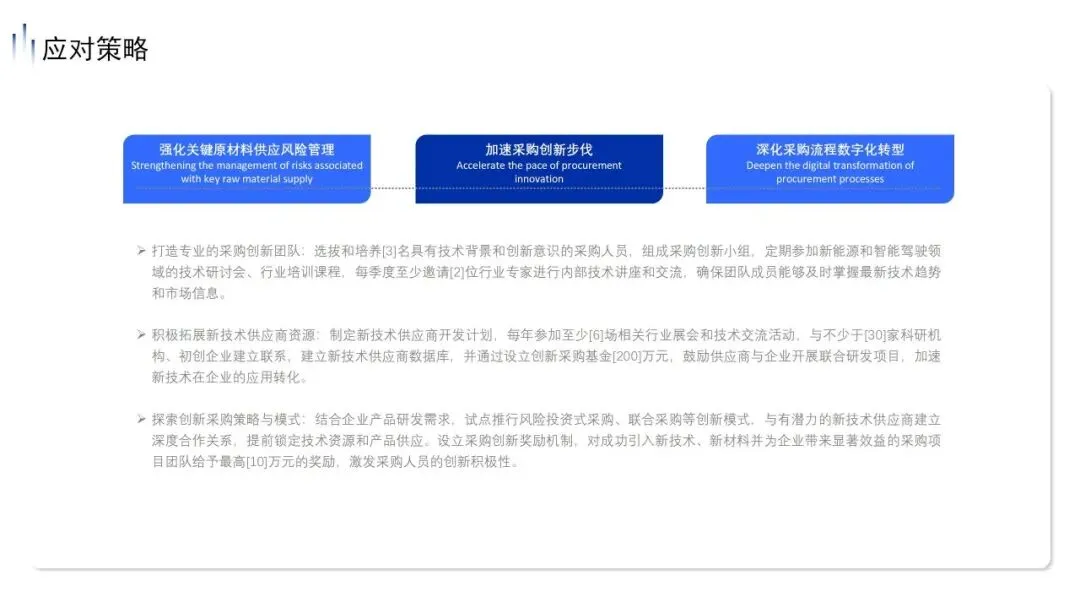 应对策略

强化关键原材料供应风险管理
Strengthening the management of risks associated with key raw material supply

加速采购创新步伐
Accelerate the pace of procurement innovation

深化采购流程数字化转型
Deepen the digital transformation of procurement processes

➢ 打造专业的采购创新团队：选拔和培养[3]名具有技术背景和创新意识的采购人员，组成采购创新小组，定期参加新能源和智能驾驶领域的技术研讨会、行业培训课程，每季度至少邀请[2]位行业专家进行内部技术讲座和交流，确保团队成员能够及时掌握最新技术趋势和市场信息。

➢ 积极拓展新技术供应商资源：制定新技术供应商开发计划，每年参加至少[6]场相关行业展会和技术交流活动，与不少于[30]家科研机构、初创企业建立联系，建立新技术供应商数据库，并通过设立创新采购基金[200]万元，鼓励供应商与企业开展联合研发项目，加速新技术在企业的应用转化。

➢ 探索创新采购策略与模式：结合企业产品研发需求，试点推行风险投资式采购、联合采购等创新模式，与有潜力的新技术供应商建立深度合作关系，提前锁定技术资源和产品供应。设立采购创新奖励机制，对成功引入新技术、新材料并为企业带来显著效益的采购项目团队给予最高[10]万元的奖励，激发采购人员的创新积极性。